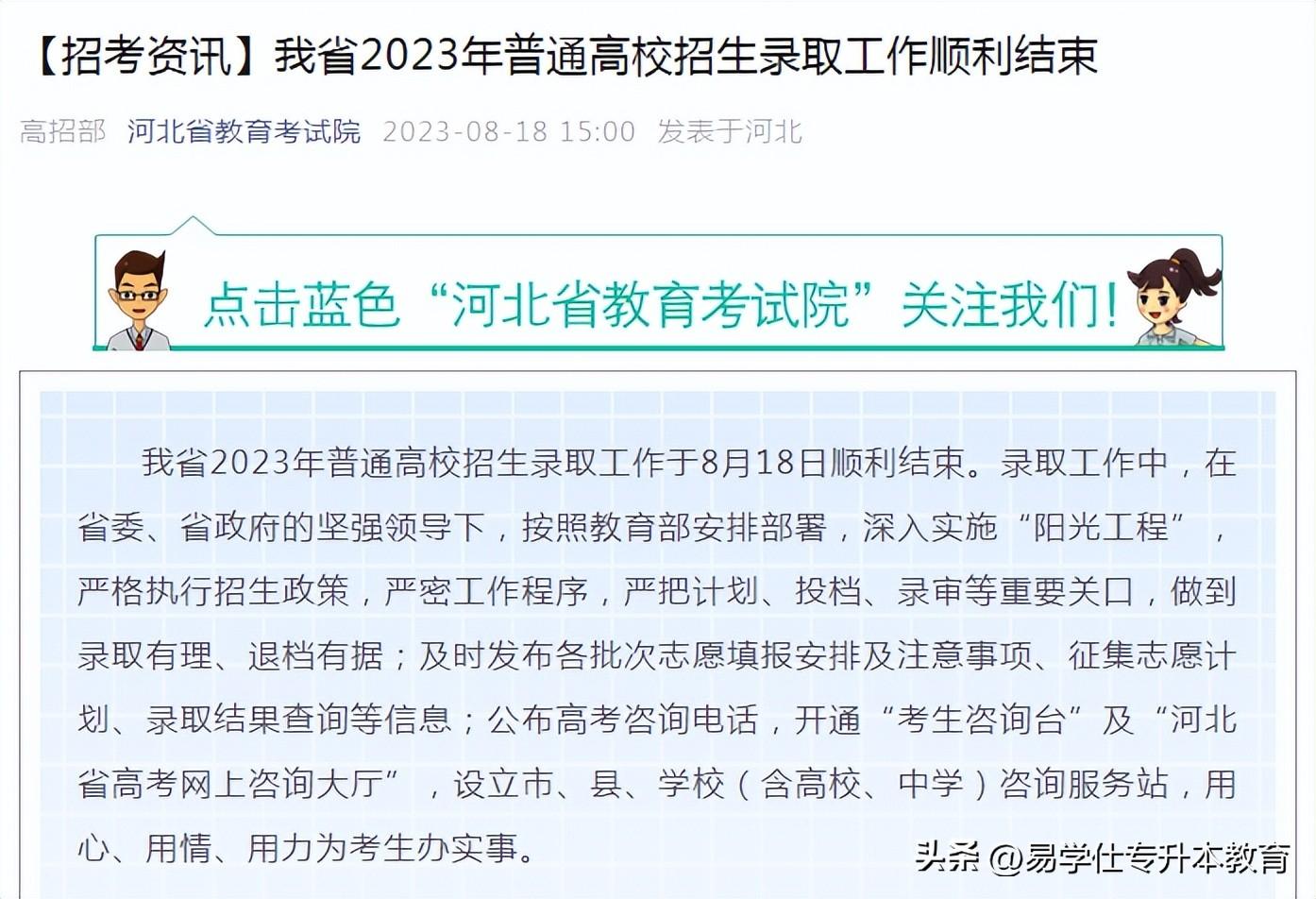 【招考资讯】我省2023年普通高校招生录取工作顺利结束

高招部 河北省教育考试院 2023-08-18 15:00 发表于河北

点击蓝色“河北省教育考试院”关注我们！

我省2023年普通高校招生录取工作于8月18日顺利结束。录取工作中，在省委、省政府的坚强领导下，按照教育部安排部署，深入实施“阳光工程”，严格执行招生政策，严密工作程序，严把计划、投档、录审等重要关口，做到录取有理、退档有据；及时发布各批次志愿填报安排及注意事项、征集志愿计划、录取结果查询等信息；公布高考咨询电话，开通“考生咨询台”及“河北省高考网上咨询大厅”，设立市、县、学校（含高校、中学）咨询服务站，用心、用情、用力为考生办实事。

头条 @易学仕专升本教育